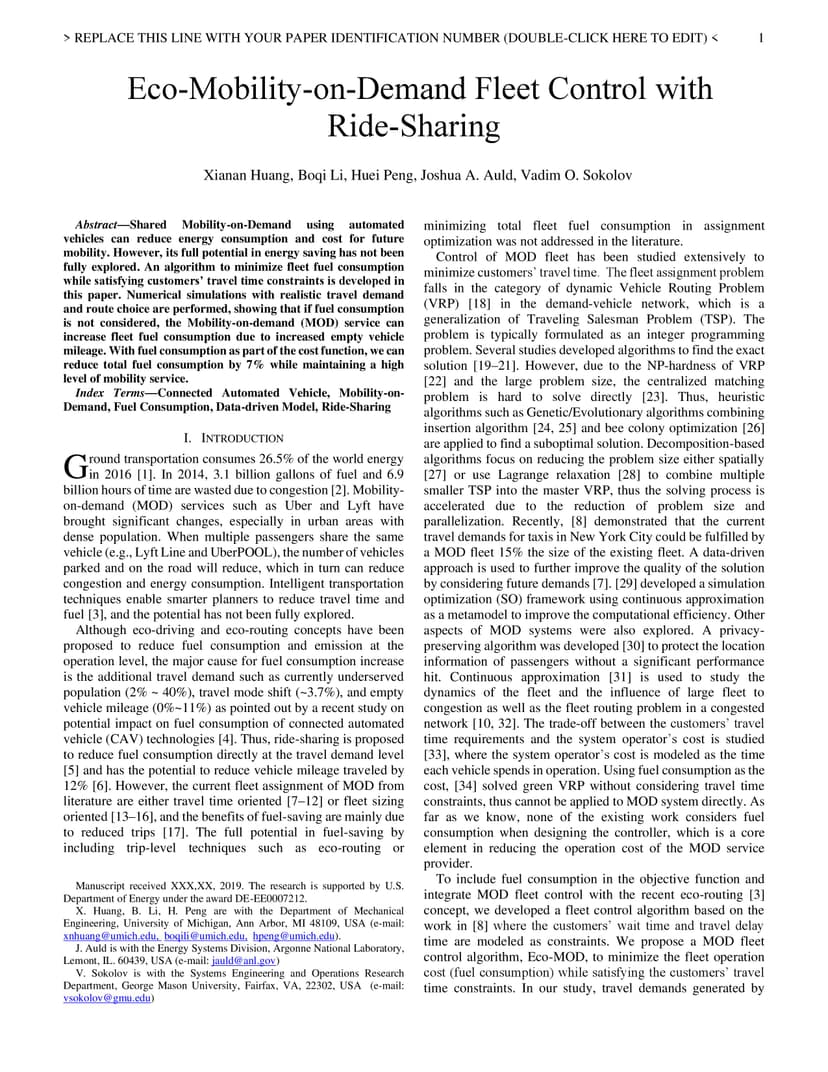 > REPLACE THIS LINE WITH YOUR PAPER IDENTIFICATION NUMBER (DOUBLE-CLICK HERE TO EDIT) < 1

Eco-Mobility-on-Demand Fleet Control with Ride-Sharing

Xianan Huang, Boqi Li, Huei Peng, Joshua A. Auld, Vadim O. Sokolov

Abstract—Shared Mobility-on-Demand using automated vehicles can reduce energy consumption and cost for future mobility. However, its full potential in energy saving has not been fully explored. An algorithm to minimize fleet fuel consumption while satisfying customers' travel time constraints is developed in this paper. Numerical simulations with realistic travel demand and route choice are performed, showing that if fuel consumption is not considered, the Mobility-on-demand (MOD) service can increase fleet fuel consumption due to increased empty vehicle mileage. With fuel consumption as part of the cost function, we can reduce total fuel consumption by 7% while maintaining a high level of mobility service.

Index Terms—Connected Automated Vehicle, Mobility-on-Demand, Fuel Consumption, Data-driven Model, Ride-Sharing

I. INTRODUCTION

Ground transportation consumes 26.5% of the world energy in 2016 [1]. In 2014, 3.1 billion gallons of fuel and 6.9 billion hours of time are wasted due to congestion [2]. Mobility-on-demand (MOD) services such as Uber and Lyft have brought significant changes, especially in urban areas with dense population. When multiple passengers share the same vehicle (e.g., Lyft Line and UberPOOL), the number of vehicles parked and on the road will reduce, which in turn can reduce congestion and energy consumption. Intelligent transportation techniques enable smarter planners to reduce travel time and fuel [3], and the potential has not been fully explored.

Although eco-driving and eco-routing concepts have been proposed to reduce fuel consumption and emission at the operation level, the major cause for fuel consumption increase is the additional travel demand such as currently underserved population (2% ~ 40%), travel mode shift (~3.7%), and empty vehicle mileage (0%~11%) as pointed out by a recent study on potential impact on fuel consumption of connected automated vehicle (CAV) technologies [4]. Thus, ride-sharing is proposed to reduce fuel consumption directly at the travel demand level [5] and has the potential to reduce vehicle mileage traveled by 12% [6]. However, the current fleet assignment of MOD from literature are either travel time oriented [7–12] or fleet sizing oriented [13–16], and the benefits of fuel-saving are mainly due to reduced trips [17]. The full potential in fuel-saving by including trip-level techniques such as eco-routing or

Manuscript received XXX,XX, 2019. The research is supported by U.S. Department of Energy under the award DE-EE0007212.
X. Huang, B. Li, H. Peng are with the Department of Mechanical Engineering, University of Michigan, Ann Arbor, MI 48109, USA (e-mail: xnhuang@umich.edu, boqili@umich.edu, hpeng@umich.edu).
J. Auld is with the Energy Systems Division, Argonne National Laboratory, Lemont, IL. 60439, USA (e-mail: jauld@anl.gov)
V. Sokolov is with the Systems Engineering and Operations Research Department, George Mason University, Fairfax, VA, 22302, USA (e-mail: vsokolov@gmu.edu)

minimizing total fleet fuel consumption in assignment optimization was not addressed in the literature.

Control of MOD fleet has been studied extensively to minimize customers' travel time. The fleet assignment problem falls in the category of dynamic Vehicle Routing Problem (VRP) [18] in the demand-vehicle network, which is a generalization of Traveling Salesman Problem (TSP). The problem is typically formulated as an integer programming problem. Several studies developed algorithms to find the exact solution [19–21]. However, due to the NP-hardness of VRP [22] and the large problem size, the centralized matching problem is hard to solve directly [23]. Thus, heuristic algorithms such as Genetic/Evolutionary algorithms combining insertion algorithm [24, 25] and bee colony optimization [26] are applied to find a suboptimal solution. Decomposition-based algorithms focus on reducing the problem size either spatially [27] or use Lagrange relaxation [28] to combine multiple smaller TSP into the master VRP, thus the solving process is accelerated due to the reduction of problem size and parallelization. Recently, [8] demonstrated that the current travel demands for taxis in New York City could be fulfilled by a MOD fleet 15% the size of the existing fleet. A data-driven approach is used to further improve the quality of the solution by considering future demands [7]. [29] developed a simulation optimization (SO) framework using continuous approximation as a metamodel to improve the computational efficiency. Other aspects of MOD systems were also explored. A privacy-preserving algorithm was developed [30] to protect the location information of passengers without a significant performance hit. Continuous approximation [31] is used to study the dynamics of the fleet and the influence of large fleet to congestion as well as the fleet routing problem in a congested network [10, 32]. The trade-off between the customers' travel time requirements and the system operator's cost is studied [33], where the system operator's cost is modeled as the time each vehicle spends in operation. Using fuel consumption as the cost, [34] solved green VRP without considering travel time constraints, thus cannot be applied to MOD system directly. As far as we know, none of the existing work considers fuel consumption when designing the controller, which is a core element in reducing the operation cost of the MOD service provider.

To include fuel consumption in the objective function and integrate MOD fleet control with the recent eco-routing [3] concept, we developed a fleet control algorithm based on the work in [8] where the customers' wait time and travel delay time are modeled as constraints. We propose a MOD fleet control algorithm, Eco-MOD, to minimize the fleet operation cost (fuel consumption) while satisfying the customers' travel time constraints. In our study, travel demands generated by